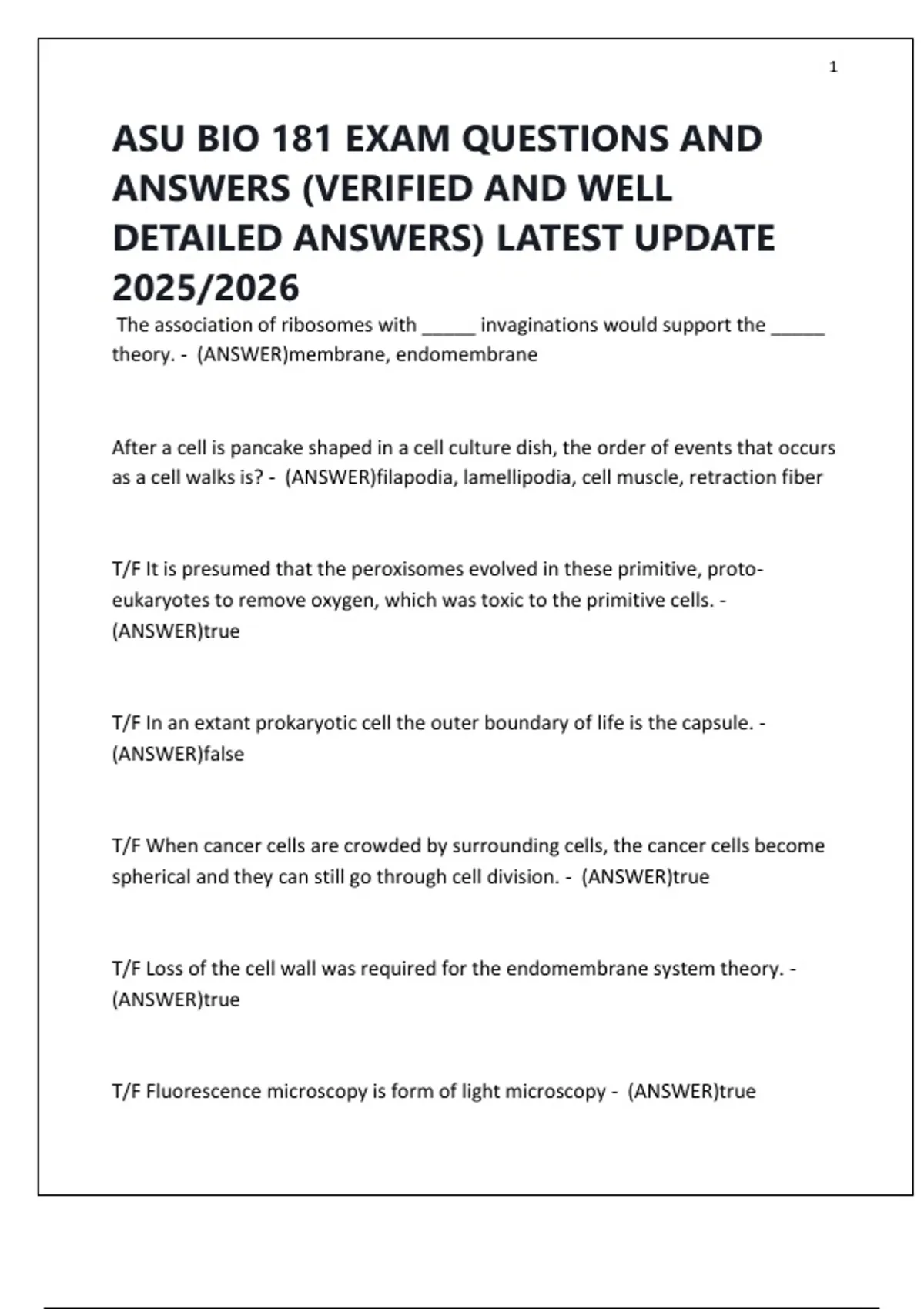 1

ASU BIO 181 EXAM QUESTIONS AND ANSWERS (VERIFIED AND WELL DETAILED ANSWERS) LATEST UPDATE 2025/2026

The association of ribosomes with _____ invaginations would support the _____ theory. - (ANSWER)membrane, endomembrane

After a cell is pancake shaped in a cell culture dish, the order of events that occurs as a cell walks is? - (ANSWER)filapodia, lamellipodia, cell muscle, retraction fiber

T/F It is presumed that the peroxisomes evolved in these primitive, proto-eukaryotes to remove oxygen, which was toxic to the primitive cells. - (ANSWER)true

T/F In an extant prokaryotic cell the outer boundary of life is the capsule. - (ANSWER)false

T/F When cancer cells are crowded by surrounding cells, the cancer cells become spherical and they can still go through cell division. - (ANSWER)true

T/F Loss of the cell wall was required for the endomembrane system theory. - (ANSWER)true

T/F Fluorescence microscopy is form of light microscopy - (ANSWER)true